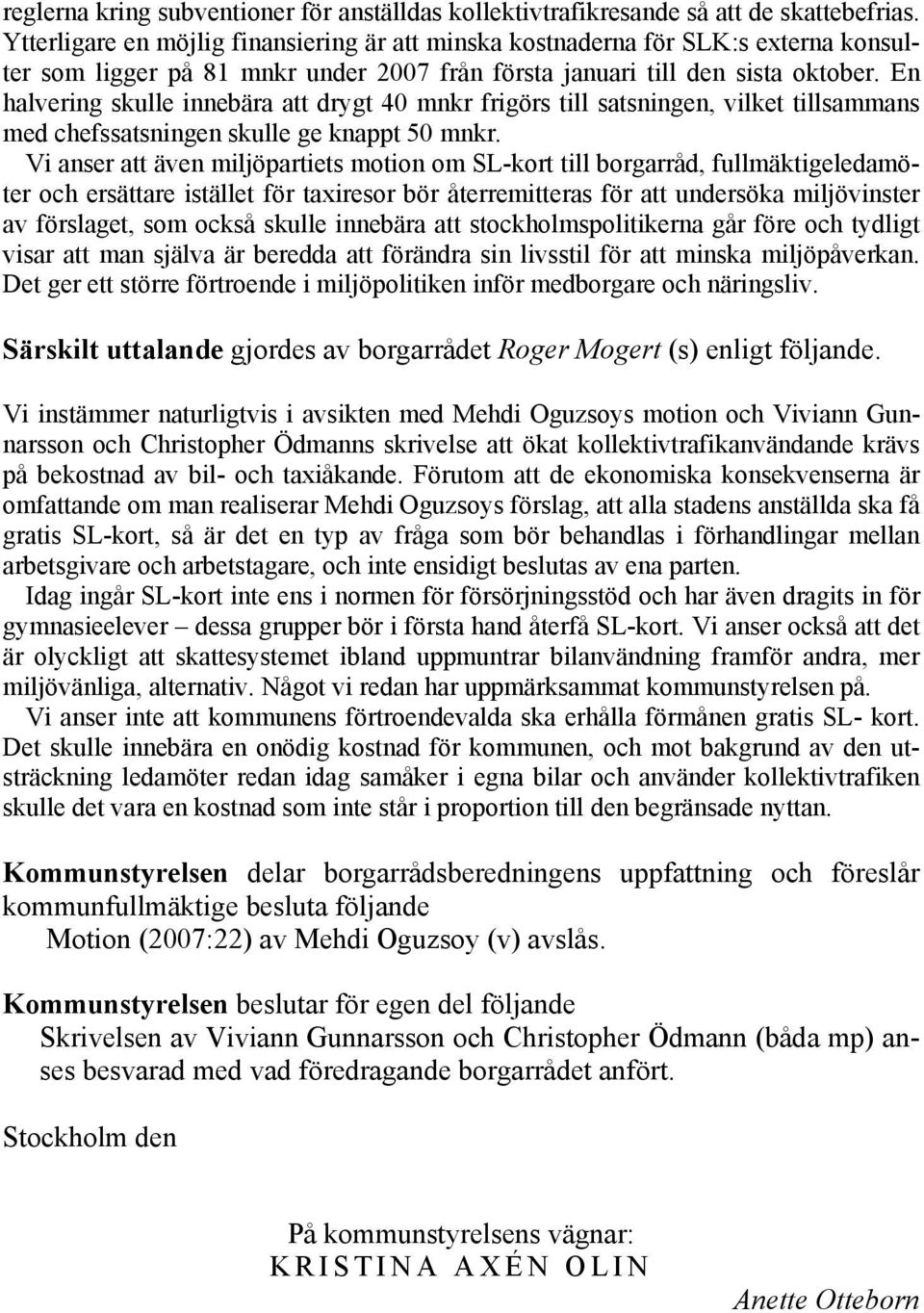 reglerna kring subventioner för anställdas kollektivtrafikresande så att de skattebefrias. Ytterligare en möjlig finansiering är att minska kostnaderna för SLK:s externa konsulter som ligger på 81 mnkr under 2007 från första januari till den sista oktober. En halvering skulle innebära att drygt 40 mnkr frigörs till satsningen, vilket tillsammans med chefssatsningen skulle ge knappt 50 mnkr.

Vi anser att även miljöpartiets motion om SL-kort till borgarråd, fullmäktigeledamöter och ersättare istället för taxiresor bör återremitteras för att undersöka miljövinster av förslaget, som också skulle innebära att stockholmspolitikerna går före och tydligt visar att man själva är beredda att förändra sin livsstil för att minska miljöpåverkan. Det ger ett större förtroende i miljöpolitiken inför medborgare och näringsliv.

Särskilt uttalande gjordes av borgarrådet Roger Mogert (s) enligt följande.

Vi instämmer naturligtvis i avsikten med Mehdi Oguzsoys motion och Viviann Gunnarsson och Christopher Ödmanns skrivelse att ökat kollektivtrafikanvändande krävs på bekostnad av bil- och taxiåkande. Förutom att de ekonomiska konsekvenserna är omfattande om man realiserar Mehdi Oguzsoys förslag, att alla stadens anställda ska få gratis SL-kort, så är det en typ av fråga som bör behandlas i förhandlingar mellan arbetsgivare och arbetstagare, och inte ensidigt beslutas av ena parten.

Idag ingår SL-kort inte ens i normen för försörjningsstöd och har även dragits in för gymnasieelever – dessa grupper bör i första hand återfå SL-kort. Vi anser också att det är olyckligt att skattesystemet ibland uppmuntrar bilanvändning framför andra, mer miljövänliga, alternativ. Något vi redan har uppmärksammat kommunstyrelsen på.

Vi anser inte att kommunens förtroendevalda ska erhålla förmånen gratis SL- kort. Det skulle innebära en onödig kostnad för kommunen, och mot bakgrund av den utsträckning ledamöter redan idag samåker i egna bilar och använder kollektivtrafiken skulle det vara en kostnad som inte står i proportion till den begränsade nyttan.

Kommunstyrelsen delar borgarrådsberedningens uppfattning och föreslår kommunfullmäktige besluta följande

Motion (2007:22) av Mehdi Oguzsoy (v) avslås.

Kommunstyrelsen beslutar för egen del följande

Skrivelsen av Viviann Gunnarsson och Christopher Ödmann (båda mp) anses besvarad med vad föredragande borgarrådet anfört.

Stockholm den

På kommunstyrelsens vägnar:
KRISTINA AXÉN OLIN

Anette Otteborn